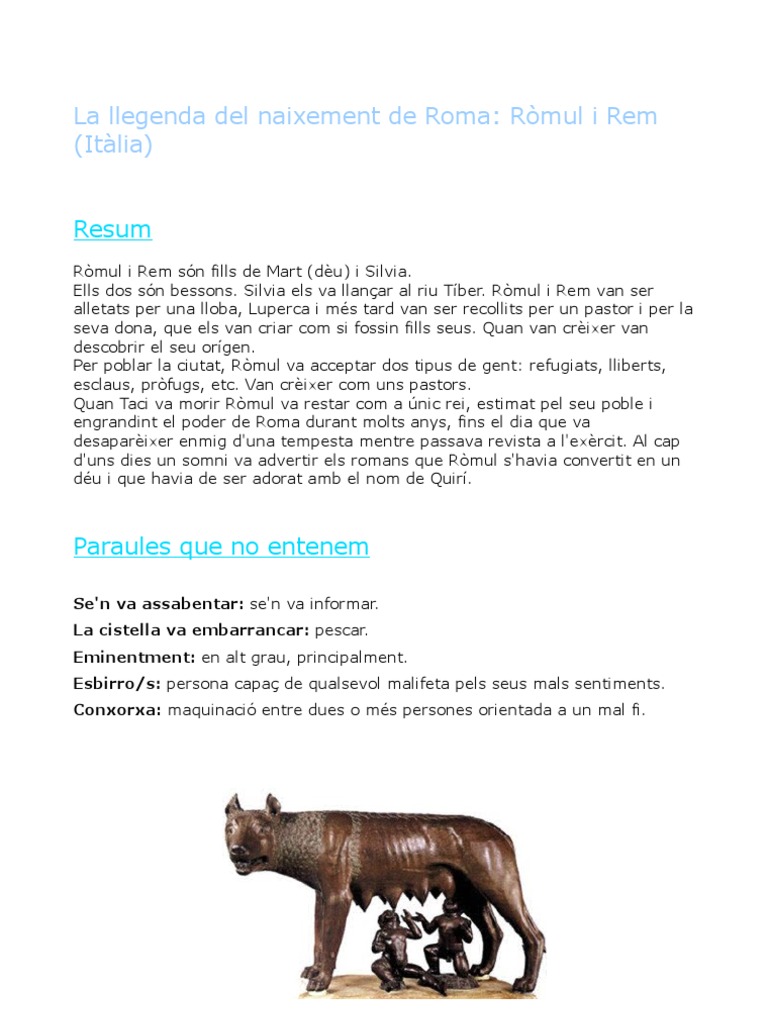 La llegenda del naixement de Roma: Ròmul i Rem (Itàlia)

Resum

Ròmul i Rem són fills de Mart (dèu) i Silvia.
Ells dos són bessons. Silvia els va llançar al riu Tíber. Ròmul i Rem van ser alletats per una lloba, Luperca i més tard van ser recollits per un pastor i per la seva dona, que els van criar com si fossin fills seus. Quan van crèixer van descobrir el seu orígen.
Per poblar la ciutat, Ròmul va acceptar dos tipus de gent: refugiats, lliberts, esclaus, pròfugs, etc. Van crèixer com uns pastors.
Quan Taci va morir Ròmul va restar com a únic rei, estimat pel seu poble i engrandint el poder de Roma durant molts anys, fins el dia que va desaparèixer enmig d'una tempesta mentre passava revista a l'exèrcit. Al cap d'uns dies un somni va advertir els romans que Ròmul s'havia convertit en un déu i que havia de ser adorat amb el nom de Quirí.

Paraules que no entenem

Se'n va assabentar: se'n va informar.
La cistella va embarrancar: pescar.
Eminentment: en alt grau, principalment.
Esbirro/s: persona capaç de qualsevol malifeta pels seus mals sentiments.
Conxorxa: maquinació entre dues o més persones orientada a un mal fi.